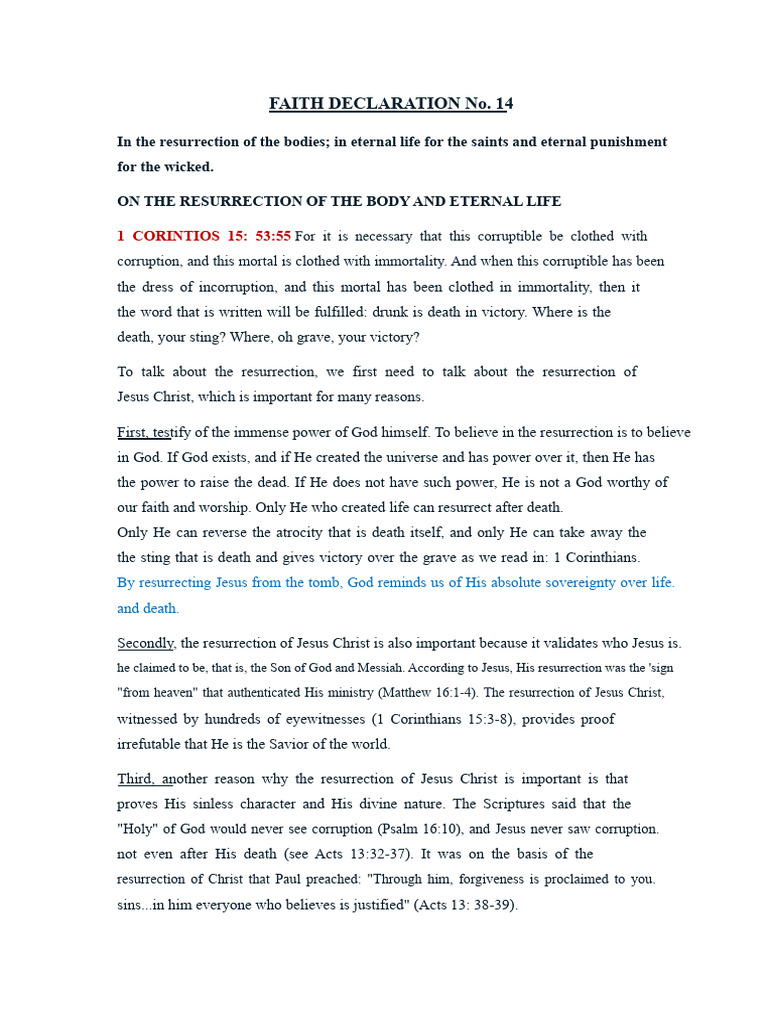 FAITH DECLARATION No. 14

In the resurrection of the bodies; in eternal life for the saints and eternal punishment for the wicked.

ON THE RESURRECTION OF THE BODY AND ETERNAL LIFE

1 CORINTIOS 15: 53:55 For it is necessary that this corruptible be clothed with corruption, and this mortal is clothed with immortality. And when this corruptible has been the dress of incorruption, and this mortal has been clothed in immortality, then it the word that is written will be fulfilled: drunk is death in victory. Where is the death, your sting? Where, oh grave, your victory?

To talk about the resurrection, we first need to talk about the resurrection of Jesus Christ, which is important for many reasons.

First, testify of the immense power of God himself. To believe in the resurrection is to believe in God. If God exists, and if He created the universe and has power over it, then He has the power to raise the dead. If He does not have such power, He is not a God worthy of our faith and worship. Only He who created life can resurrect after death.
Only He can reverse the atrocity that is death itself, and only He can take away the the sting that is death and gives victory over the grave as we read in: 1 Corinthians.
By resurrecting Jesus from the tomb, God reminds us of His absolute sovereignty over life. and death.

Secondly, the resurrection of Jesus Christ is also important because it validates who Jesus is. he claimed to be, that is, the Son of God and Messiah. According to Jesus, His resurrection was the 'sign "from heaven" that authenticated His ministry (Matthew 16:1-4). The resurrection of Jesus Christ, witnessed by hundreds of eyewitnesses (1 Corinthians 15:3-8), provides proof irrefutable that He is the Savior of the world.

Third, another reason why the resurrection of Jesus Christ is important is that proves His sinless character and His divine nature. The Scriptures said that the "Holy" of God would never see corruption (Psalm 16:10), and Jesus never saw corruption. not even after His death (see Acts 13:32-37). It was on the basis of the resurrection of Christ that Paul preached: "Through him, forgiveness is proclaimed to you. sins...in him everyone who believes is justified" (Acts 13: 38-39).